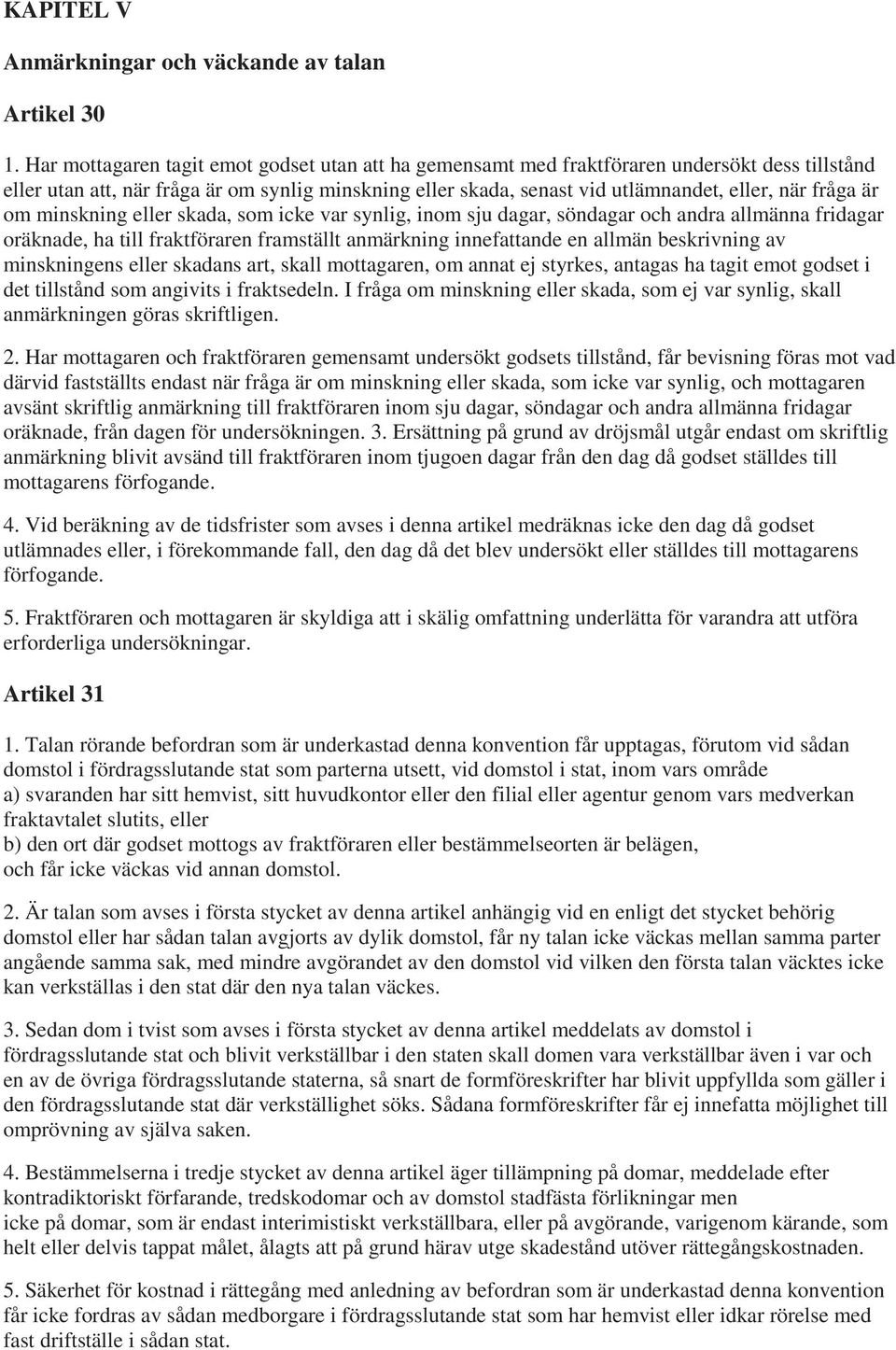 KAPITEL V

Anmärkningar och väckande av talan

Artikel 30

1. Har mottagaren tagit emot godset utan att ha gemensamt med fraktföraren undersökt dess tillstånd eller utan att, när fråga är om synlig minskning eller skada, senast vid utlämnandet, eller, när fråga är om minskning eller skada, som icke var synlig, inom sju dagar, söndagar och andra allmänna fridagar oräknade, ha till fraktföraren framställt anmärkning innefattande en allmän beskrivning av minskningens eller skadans art, skall mottagaren, om annat ej styrkes, antagas ha tagit emot godset i det tillstånd som angivits i fraktsedeln. I fråga om minskning eller skada, som ej var synlig, skall anmärkningen göras skriftligen.

2. Har mottagaren och fraktföraren gemensamt undersökt godsets tillstånd, får bevisning föras mot vad därvid fastställts endast när fråga är om minskning eller skada, som icke var synlig, och mottagaren avsänt skriftlig anmärkning till fraktföraren inom sju dagar, söndagar och andra allmänna fridagar oräknade, från dagen för undersökningen. 3. Ersättning på grund av dröjsmål utgår endast om skriftlig anmärkning blivit avsänd till fraktföraren inom tjugoen dagar från den dag då godset ställdes till mottagarens förfogande.

4. Vid beräkning av de tidsfrister som avses i denna artikel medräknas icke den dag då godset utlämnades eller, i förekommande fall, den dag då det blev undersökt eller ställdes till mottagarens förfogande.

5. Fraktföraren och mottagaren är skyldiga att i skälig omfattning underlätta för varandra att utföra erforderliga undersökningar.

Artikel 31

1. Talan rörande befordran som är underkastad denna konvention får upptagas, förutom vid sådan domstol i fördragsslutande stat som parterna utsett, vid domstol i stat, inom vars område
a) svaranden har sitt hemvist, sitt huvudkontor eller den filial eller agentur genom vars medverkan fraktavtalet slutits, eller
b) den ort där godset mottogs av fraktföraren eller bestämmelseorten är belägen,
och får icke väckas vid annan domstol.

2. Är talan som avses i första stycket av denna artikel anhängig vid en enligt det stycket behörig domstol eller har sådan talan avgjorts av dylik domstol, får ny talan icke väckas mellan samma parter angående samma sak, med mindre avgörandet av den domstol vid vilken den första talan väcktes icke kan verkställas i den stat där den nya talan väckes.

3. Sedan dom i tvist som avses i första stycket av denna artikel meddelats av domstol i fördragsslutande stat och blivit verkställbar i den staten skall domen vara verkställbar även i var och en av de övriga fördragsslutande staterna, så snart de formföreskrifter har blivit uppfyllda som gäller i den fördragsslutande stat där verkställighet söks. Sådana formföreskrifter får ej innefatta möjlighet till omprövning av själva saken.

4. Bestämmelserna i tredje stycket av denna artikel äger tillämpning på domar, meddelade efter kontradiktoriskt förfarande, tredskodomar och av domstol stadfästa förlikningar men icke på domar, som är endast interimistiskt verkställbara, eller på avgörande, varigenom kärande, som helt eller delvis tappat målet, ålagts att på grund härav utge skadestånd utöver rättegångskostnaden.

5. Säkerhet för kostnad i rättegång med anledning av befordran som är underkastad denna konvention får icke fordras av sådan medborgare i fördragsslutande stat som har hemvist eller idkar rörelse med fast driftställe i sådan stat.